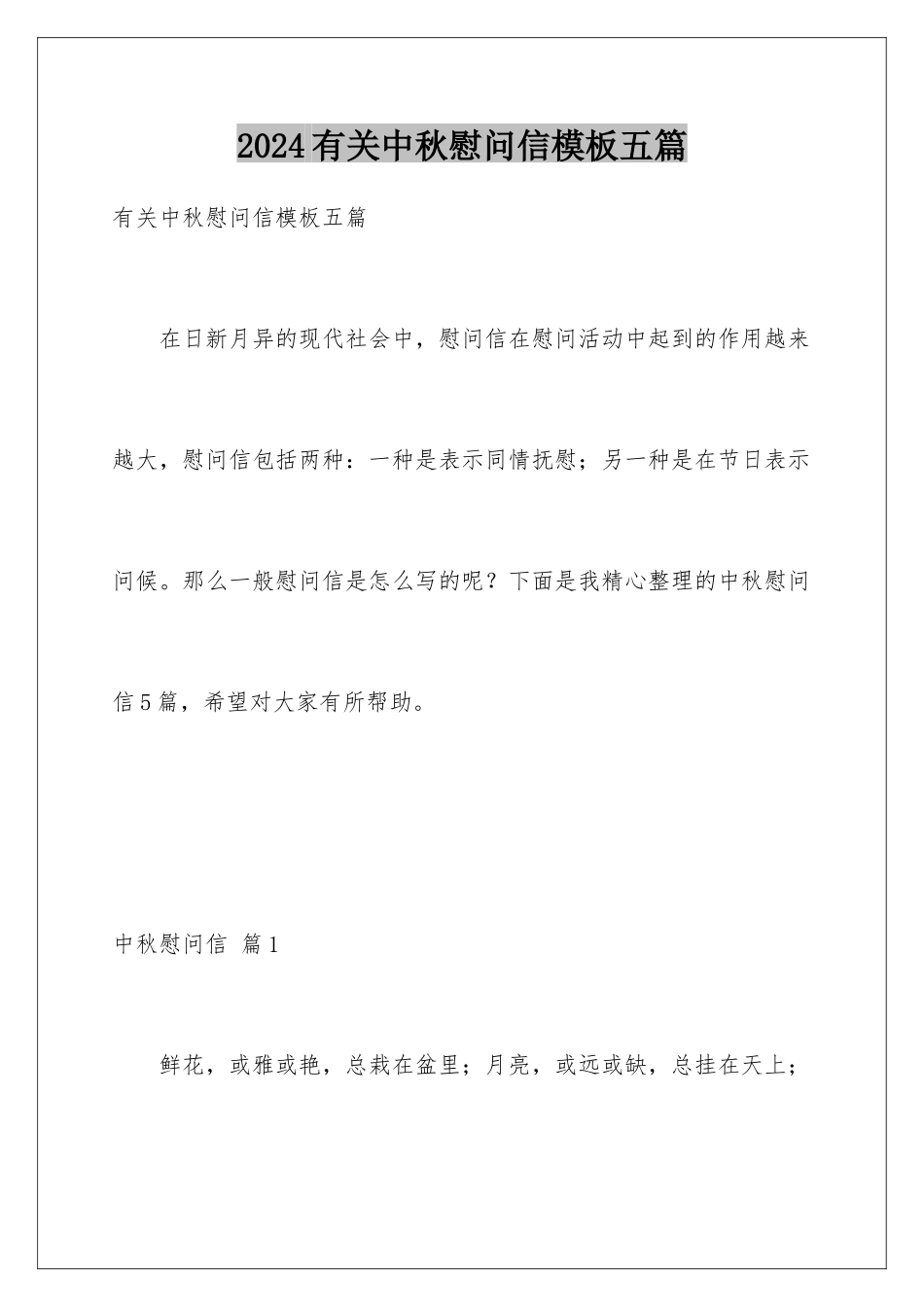 2024有关中秋慰问信模板五篇

有关中秋慰问信模板五篇

在日新月异的现代社会中，慰问信在慰问活动中起到的作用越来越大，慰问信包括两种：一种是表示同情抚慰；另一种是在节日表示问候。那么一般慰问信是怎么写的呢？下面是我精心整理的中秋慰问信5篇，希望对大家有所帮助。

中秋慰问信 篇1

鲜花，或雅或艳，总栽在盆里；月亮，或远或缺，总挂在天上；